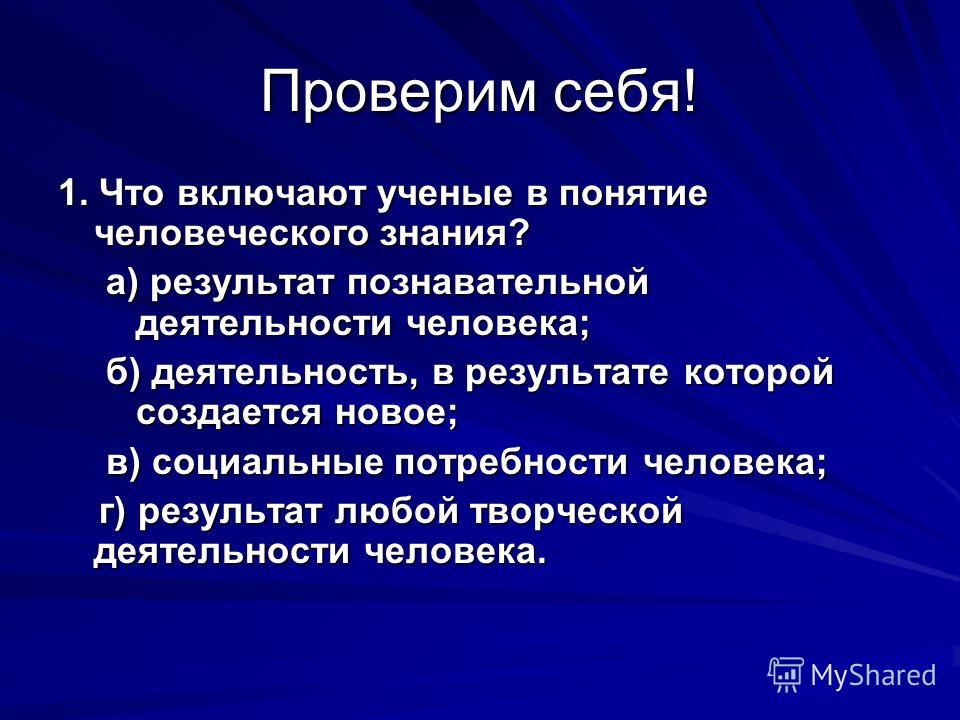 Проверим себя!

1. Что включают ученые в понятие человеческого знания?

а) результат познавательной деятельности человека;

б) деятельность, в результате которой создается новое;

в) социальные потребности человека;

г) результат любой творческой деятельности человека.

MyShared